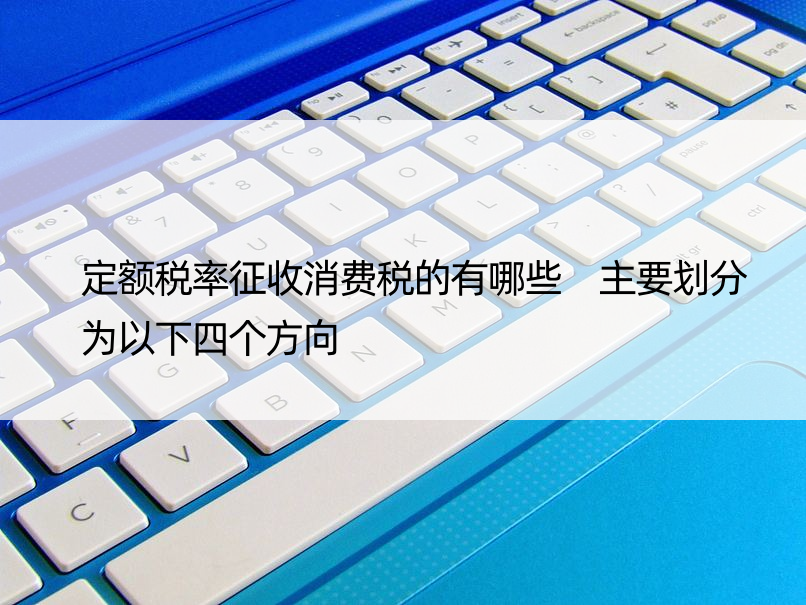 定额税率征收消费税的有哪些　主要划分为以下四个方向